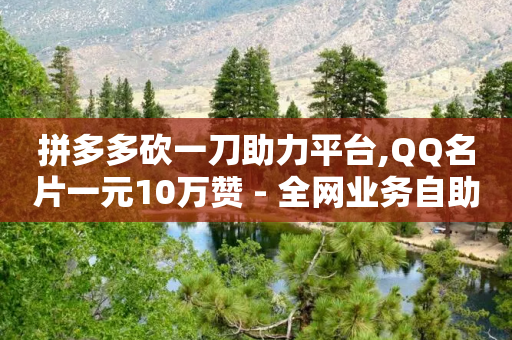 拼多多砍一刀助力平台,QQ名片一元10万赞 - 全网业务自助